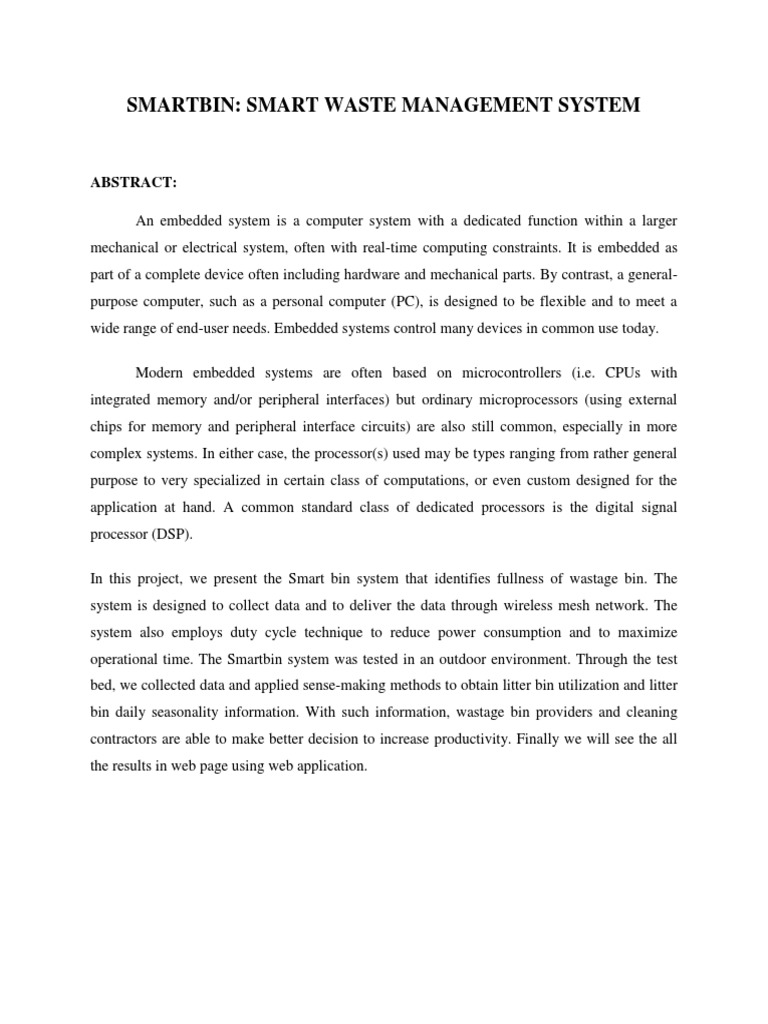 SMARTBIN: SMART WASTE MANAGEMENT SYSTEM

ABSTRACT:

An embedded system is a computer system with a dedicated function within a larger mechanical or electrical system, often with real-time computing constraints. It is embedded as part of a complete device often including hardware and mechanical parts. By contrast, a general-purpose computer, such as a personal computer (PC), is designed to be flexible and to meet a wide range of end-user needs. Embedded systems control many devices in common use today.

Modern embedded systems are often based on microcontrollers (i.e. CPUs with integrated memory and/or peripheral interfaces) but ordinary microprocessors (using external chips for memory and peripheral interface circuits) are also still common, especially in more complex systems. In either case, the processor(s) used may be types ranging from rather general purpose to very specialized in certain class of computations, or even custom designed for the application at hand. A common standard class of dedicated processors is the digital signal processor (DSP).

In this project, we present the Smart bin system that identifies fullness of wastage bin. The system is designed to collect data and to deliver the data through wireless mesh network. The system also employs duty cycle technique to reduce power consumption and to maximize operational time. The Smartbin system was tested in an outdoor environment. Through the test bed, we collected data and applied sense-making methods to obtain litter bin utilization and litter bin daily seasonality information. With such information, wastage bin providers and cleaning contractors are able to make better decision to increase productivity. Finally we will see the all the results in web page using web application.